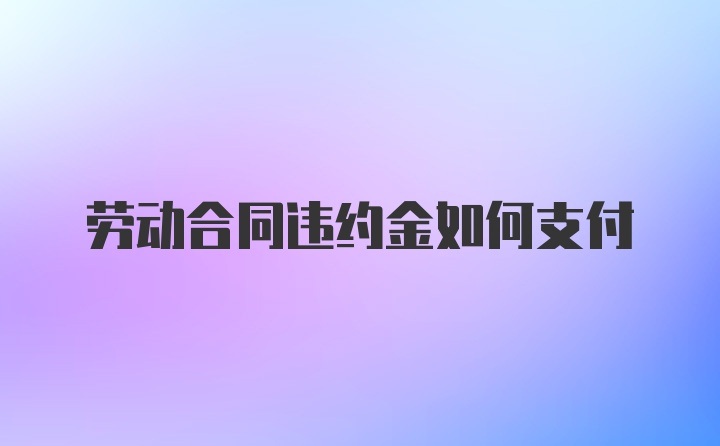 劳动合同违约金如何支付